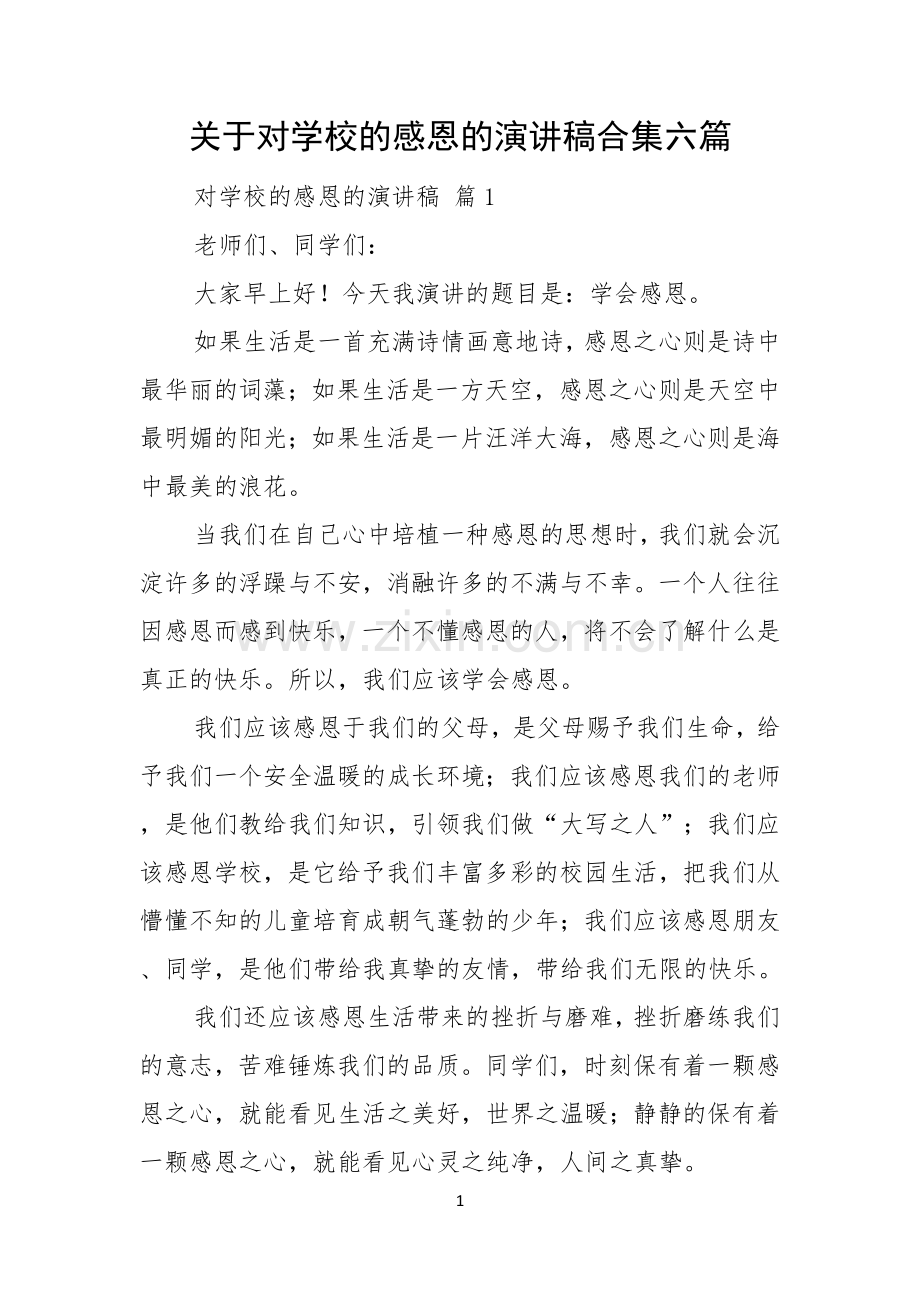 关于对学校的感恩的演讲稿合集六篇

对学校的感恩的演讲稿 篇1

老师们、同学们：

大家早上好！今天我演讲的题目是：学会感恩。

如果生活是一首充满诗情画意地诗，感恩之心则是诗中最华丽的词藻；如果生活是一方天空，感恩之心则是天空中最明媚的阳光；如果生活是一片汪洋大海，感恩之心则是海中最美的浪花。

当我们在自己心中培植一种感恩的思想时，我们就会沉淀许多的浮躁与不安，消融许多的不满与不幸。一个人往往因感恩而感到快乐，一个不懂感恩的人，将不会了解什么是真正的快乐。所以，我们应该学会感恩。

我们应该感恩于我们的父母，是父母赐予我们生命，给予我们一个安全温暖的成长环境；我们应该感恩我们的老师，是他们教给我们知识，引领我们做“大写之人”；我们应该感恩学校，是它给予我们丰富多彩的校园生活，把我们从懵懂不知的儿童培育成朝气蓬勃的少年；我们应该感恩朋友、同学，是他们带给我真挚的友情，带给我们无限的快乐。

我们还应该感恩生活带来的挫折与磨难，挫折磨练我们的意志，苦难锤炼我们的品质。同学们，时刻保有着一颗感恩之心，就能看见生活之美好，世界之温暖；静静的保有着一颗感恩之心，就能看见心灵之纯净，人间之真挚。

1

www.zixin.com.cn